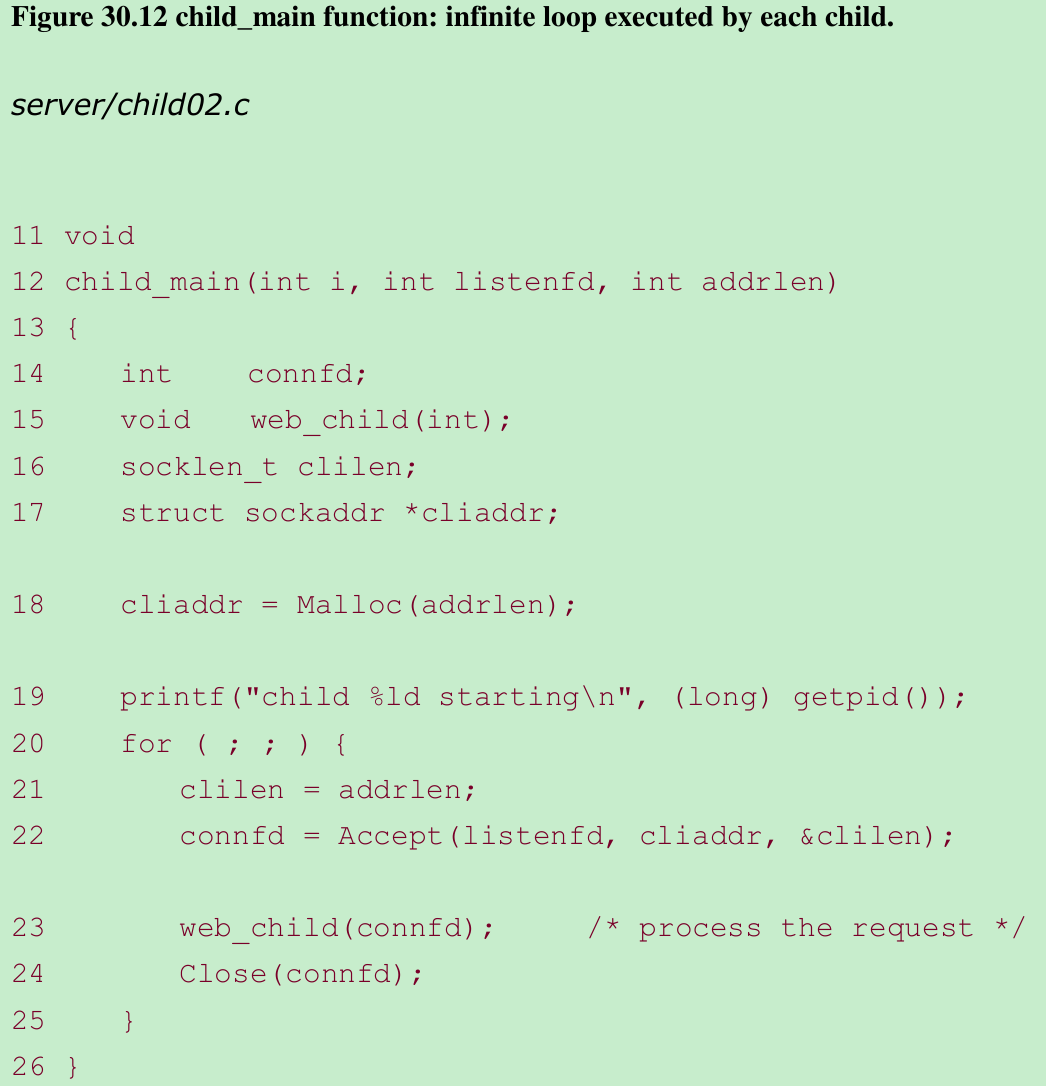 Figure 30.12 child_main function: infinite loop executed by each child.

server/child02.c

11 void
12 child_main(int i, int listenfd, int addrlen)
13 {
14     int     connfd;
15     void    web_child(int);
16     socklen_t clilen;
17     struct sockaddr *cliaddr;

18     cliaddr = Malloc(addrlen);

19     printf("child %ld starting\n", (long) getpid());
20     for ( ; ; ) {
21         clilen = addrlen;
22         connfd = Accept(listenfd, cliaddr, &clilen);

23         web_child(connfd);      /* process the request */
24         Close(connfd);
25     }
26 }